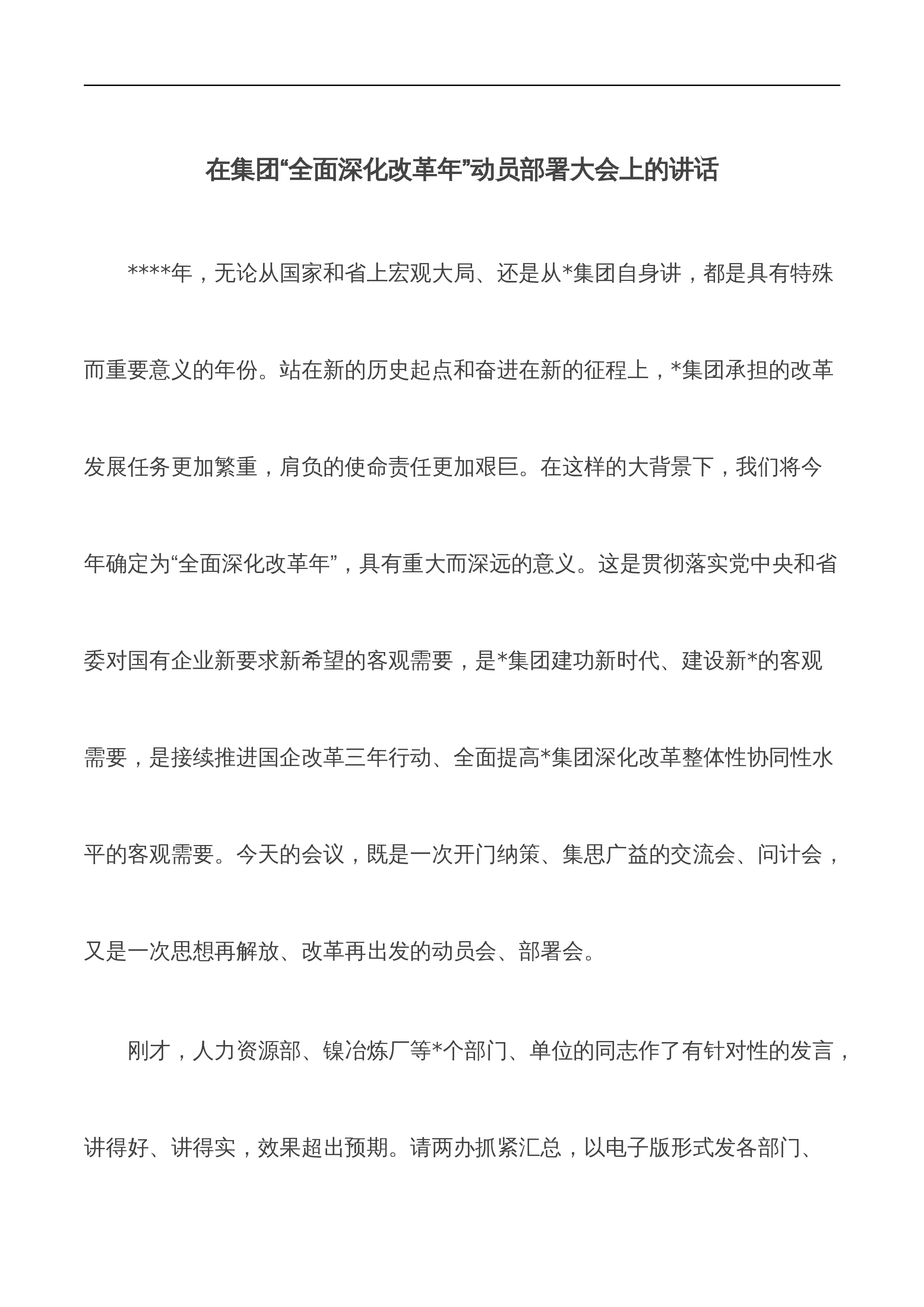 在集团“全面深化改革年”动员部署大会上的讲话

****年，无论从国家和省上宏观大局、还是从*集团自身讲，都是具有特殊而重要意义的年份。站在新的历史起点和奋进在新的征程上，*集团承担的改革发展任务更加繁重，肩负的使命责任更加艰巨。在这样的大背景下，我们将今年确定为“全面深化改革年”，具有重大而深远的意义。这是贯彻落实党中央和省委对国有企业新要求新希望的客观需要，是*集团建功新时代、建设新*的客观需要，是接续推进国企改革三年行动、全面提高*集团深化改革整体性协同性水平的客观需要。今天的会议，既是一次开门纳策、集思广益的交流会、问计会，又是一次思想再解放、改革再出发的动员会、部署会。

刚才，人力资源部、镍冶炼厂等*个部门、单位的同志作了有针对性的发言，讲得好、讲得实，效果超出预期。请两办抓紧汇总，以电子版形式发各部门、